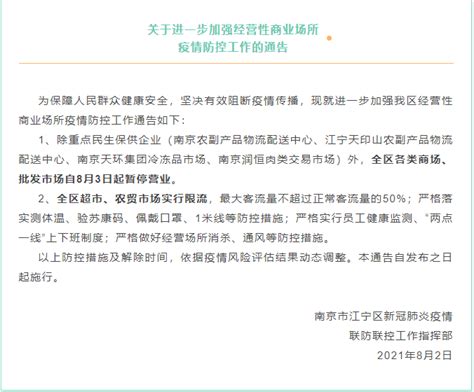 关于进一步加强经营性商业场所
疫情防控工作的通告

为保障人民群众健康安全，坚决有效阻断疫情传播，现就进一步加强我区经营性商业场所疫情防控工作通告如下：

1、除重点民生保供企业（南京农副产品物流配送中心、江宁天印山农副产品物流配送中心、南京天环集团冷冻品市场、南京润恒肉类交易市场）外，全区各类商场、批发市场自8月3日起暂停营业。

2、全区超市、农贸市场实行限流，最大客流量不超过正常客流量的50%；严格落实测体温、验苏康码、佩戴口罩、1米线等防控措施；严格实行员工健康监测、"两点一线"上下班制度；严格做好经营场所消杀、通风等防控措施。

以上防控措施及解除时间，依据疫情风险评估结果动态调整。本通告自发布之日起施行。

南京市江宁区新冠肺炎疫情
联防联控工作指挥部
2021年8月2日